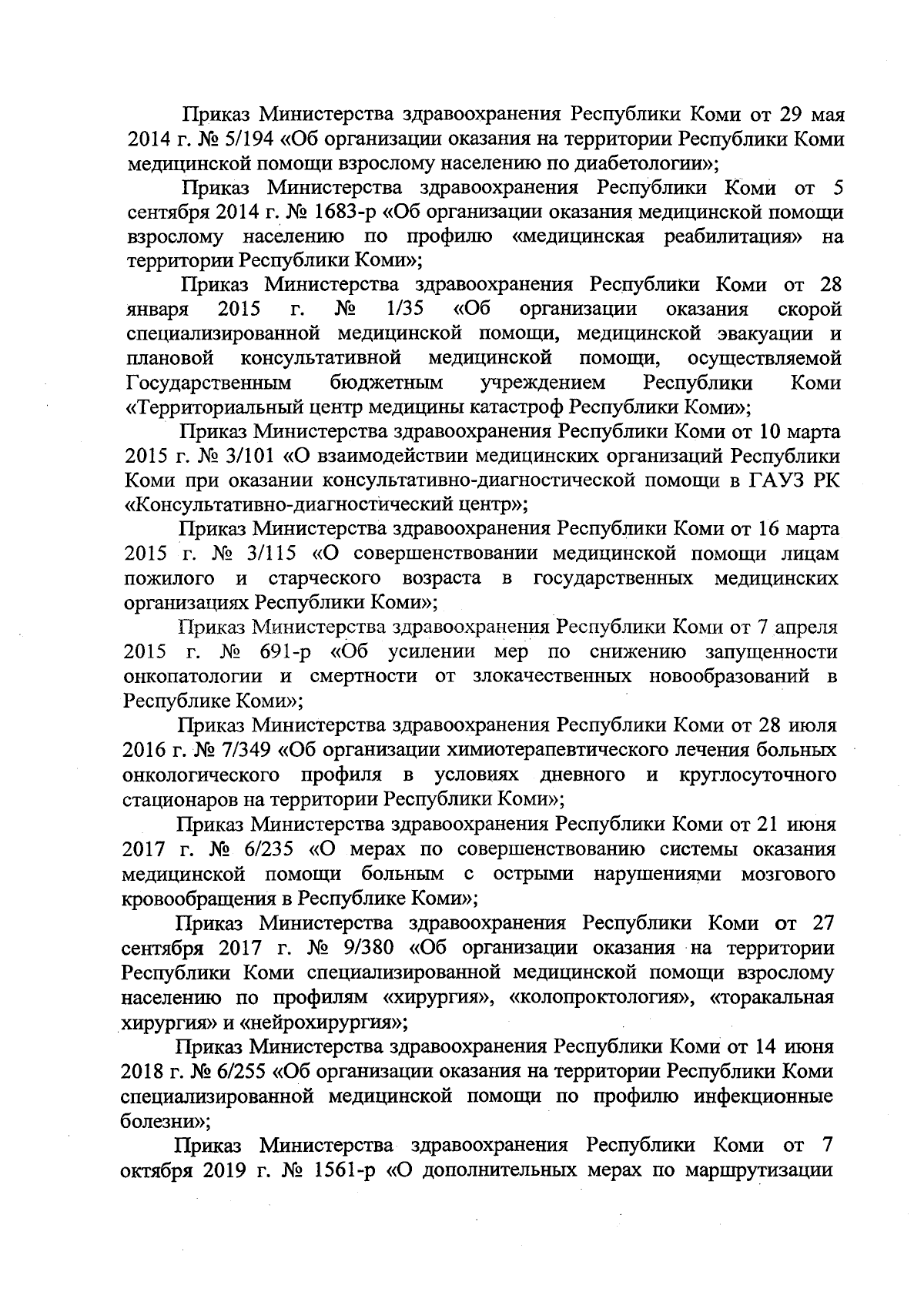 Приказ Министерства здравоохранения Республики Коми от 29 мая 2014 г. № 5/194 «Об организации оказания на территории Республики Коми медицинской помощи взрослому населению по диабетологии»;

Приказ Министерства здравоохранения Республики Коми от 5 сентября 2014 г. № 1683-р «Об организации оказания медицинской помощи взрослому населению по профилю «медицинская реабилитация» на территории Республики Коми»;

Приказ Министерства здравоохранения Республики Коми от 28 января 2015 г. № 1/35 «Об организации оказания скорой специализированной медицинской помощи, медицинской эвакуации и плановой консультативной медицинской помощи, осуществляемой Государственным бюджетным учреждением Республики Коми «Территориальный центр медицины катастроф Республики Коми»;

Приказ Министерства здравоохранения Республики Коми от 10 марта 2015 г. № 3/101 «О взаимодействии медицинских организаций Республики Коми при оказании консультативно-диагностической помощи в ГАУЗ РК «Консультативно-диагностический центр»;

Приказ Министерства здравоохранения Республики Коми от 16 марта 2015 г. № 3/115 «О совершенствовании медицинской помощи лицам пожилого и старческого возраста в государственных медицинских организациях Республики Коми»;

Приказ Министерства здравоохранения Республики Коми от 7 апреля 2015 г. № 691-р «Об усилении мер по снижению запущенности онкопатологии и смертности от злокачественных новообразований в Республике Коми»;

Приказ Министерства здравоохранения Республики Коми от 28 июля 2016 г. № 7/349 «Об организации химиотерапевтического лечения больных онкологического профиля в условиях дневного и круглосуточного стационаров на территории Республики Коми»;

Приказ Министерства здравоохранения Республики Коми от 21 июня 2017 г. № 6/235 «О мерах по совершенствованию системы оказания медицинской помощи больным с острыми нарушениями мозгового кровообращения в Республике Коми»;

Приказ Министерства здравоохранения Республики Коми от 27 сентября 2017 г. № 9/380 «Об организации оказания на территории Республики Коми специализированной медицинской помощи взрослому населению по профилям «хирургия», «колопроктология», «торакальная хирургия» и «нейрохирургия»;

Приказ Министерства здравоохранения Республики Коми от 14 июня 2018 г. № 6/255 «Об организации оказания на территории Республики Коми специализированной медицинской помощи по профилю инфекционные болезни»;

Приказ Министерства здравоохранения Республики Коми от 7 октября 2019 г. № 1561-р «О дополнительных мерах по маршрутизации